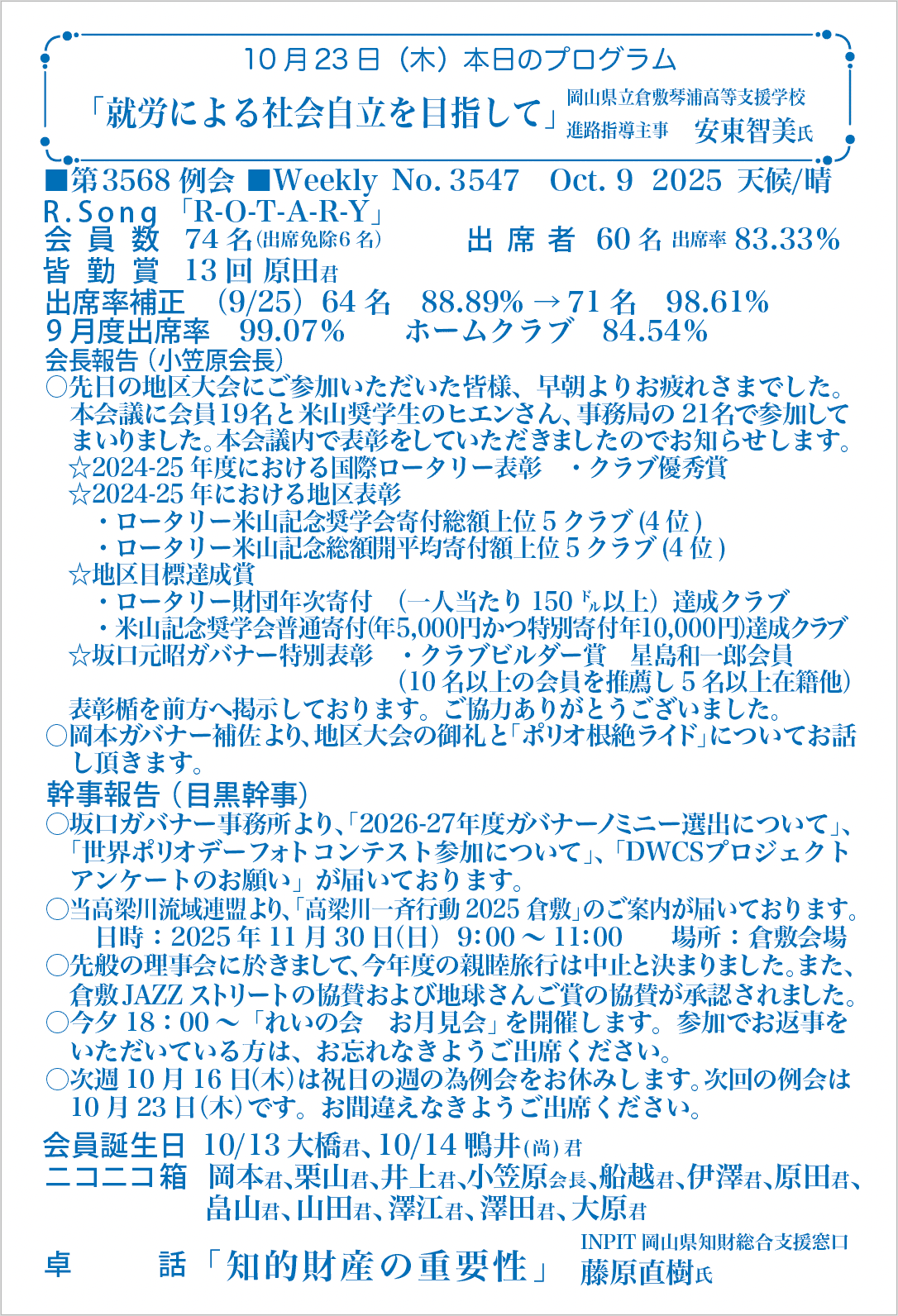 10月23日（木）本日のプログラム

「就労による社会自立を目指して」 岡山県立倉敷琴浦高等支援学校 進路指導主事　安東智美氏

■第3568 例会 ■Weekly No. 3547　Oct. 9　2025 天候/晴
R.Song 「R-O-T-A-R-Y」
会員数　74名(出席免除6名)　　出席者　60名 出席率 83.33%
皆勤賞　13回 原田君
出席率補正　(9/25) 64名　88.89% → 71名　98.61%
9月度出席率　99.07%　　ホームクラブ　84.54%

会長報告（小笠原会長）
○先日の地区大会にご参加いただいた皆様、早朝よりお疲れさまでした。本会議に会員19名と米山奨学生のヒエンさん、事務局の21名で参加してまいりました。本会議内で表彰をしていただきましたのでお知らせします。
☆2024-25年度における国際ロータリー表彰　・クラブ優秀賞
☆2024-25年における地区表彰
・ロータリー米山記念奨学会寄付総額上位5クラブ(4位)
・ロータリー米山記念総額開平均寄付額上位5クラブ(4位)
☆地区目標達成賞
・ロータリー財団年次寄付　(一人当たり150ドル以上) 達成クラブ
・米山記念奨学会普通寄付(年5,000円かつ特別寄付年10,000円)達成クラブ
☆坂口元昭ガバナー特別表彰　・クラブビルダー賞　星島和一郎会員
(10名以上の会員を推薦し5名以上在籍他)
表彰楯を前方へ掲示しております。ご協力ありがとうございました。
○岡本ガバナー補佐より、地区大会の御礼と「ポリオ根絶ライド」についてお話し頂きます。

幹事報告（目黒幹事）
○坂口ガバナー事務所より、「2026-27年度ガバナーノミニー選出について」、「世界ポリオデーフォトコンテスト参加について」、「DWCSプロジェクトアンケートのお願い」が届いております。
○当高梁川流域連盟より、「高梁川一斉行動2025倉敷」のご案内が届いております。
日時：2025年11月30日(日) 9:00～11:00　　場所：倉敷会場
○先般の理事会に於きまして、今年度の親睦旅行は中止と決まりました。また、倉敷JAZZストリートの協賛および地球さんご賞の協賛が承認されました。
○今夕18：00～「れいの会　お月見会」を開催します。参加でお返事をいただいている方は、お忘れなきようご出席ください。
○次週10月16日(木)は祝日の週の為例会をお休みします。次回の例会は10月23日(木)です。お間違えなきようご出席ください。

会員誕生日　10/13 大橋君、10/14 鴨井(尚)君
ニコニコ箱　岡本君、栗山君、井上君、小笠原会長、船越君、伊澤君、原田君、畠山君、山田君、澤江君、澤田君、大原君

卓　　話「知的財産の重要性」 INPIT 岡山県知財総合支援窓口 藤原直樹氏